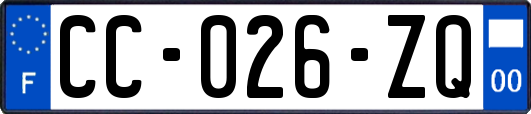 F

CC-026-ZQ

00